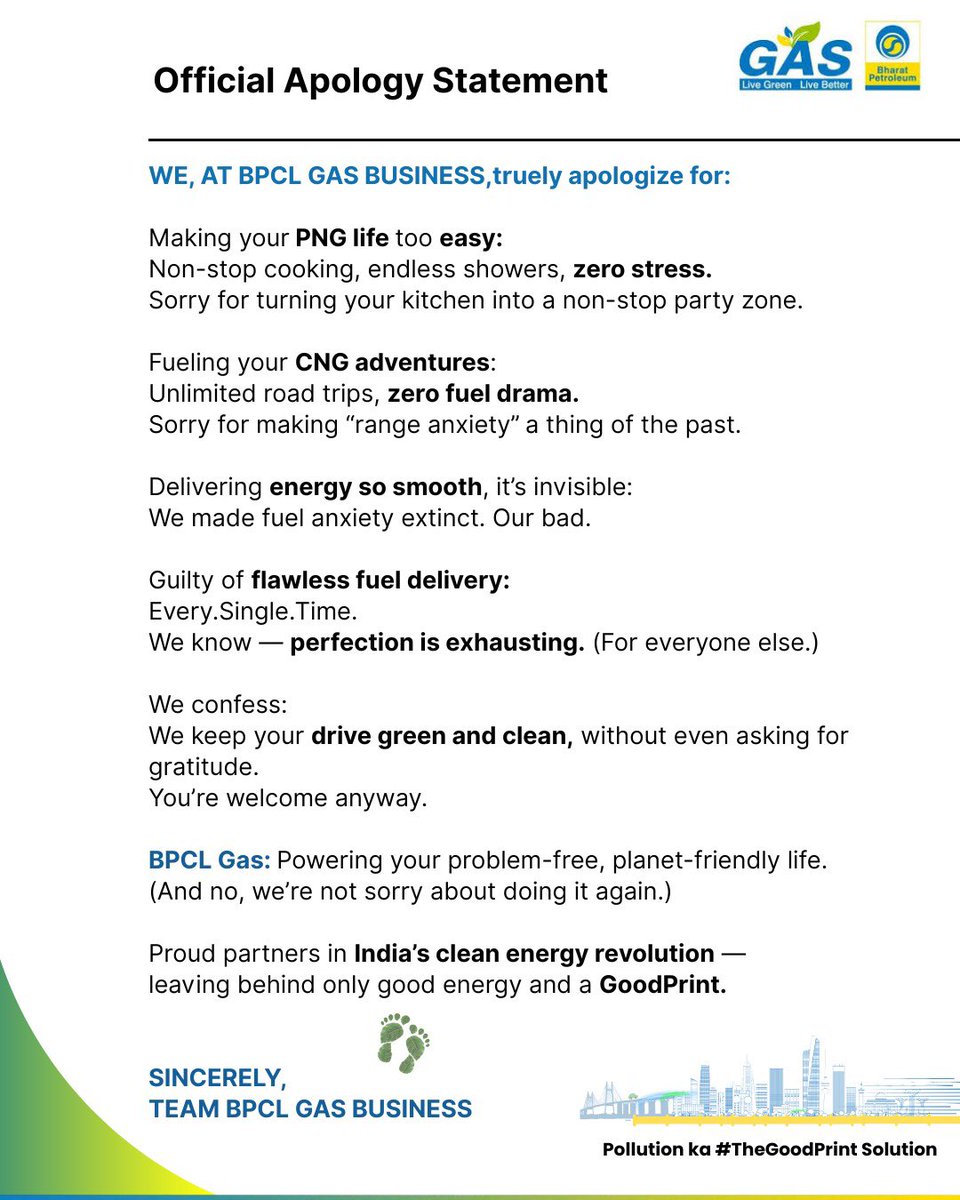 Official Apology Statement

GAS
Live Green Live Better

Bharat Petroleum

WE, AT BPCL GAS BUSINESS,truely apologize for:

Making your PNG life too easy:
Non-stop cooking, endless showers, zero stress.
Sorry for turning your kitchen into a non-stop party zone.

Fueling your CNG adventures:
Unlimited road trips, zero fuel drama.
Sorry for making “range anxiety” a thing of the past.

Delivering energy so smooth, it’s invisible:
We made fuel anxiety extinct. Our bad.

Guilty of flawless fuel delivery:
Every.Single.Time.
We know — perfection is exhausting. (For everyone else.)

We confess:
We keep your drive green and clean, without even asking for gratitude.
You’re welcome anyway.

BPCL Gas: Powering your problem-free, planet-friendly life.
(And no, we’re not sorry about doing it again.)

Proud partners in India’s clean energy revolution — leaving behind only good energy and a GoodPrint.

SINCERELY,
TEAM BPCL GAS BUSINESS

Pollution ka #TheGoodPrint Solution